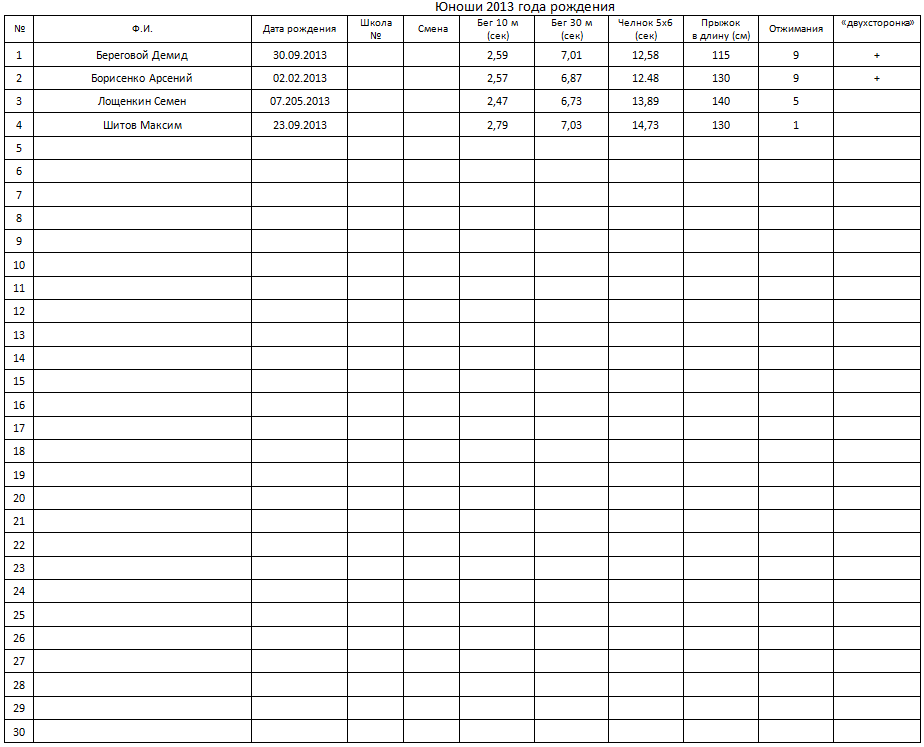 Юноши 2013 года рождения

| № | Ф.И. | Дата рождения | Школа № | Смена | Бег 10 м (сек) | Бег 30 м (сек) | Челнок 5х6 (сек) | Прыжок в длину (см) | Отжимания | «двухсторонка» |
|---|---|---|---|---|---|---|---|---|---|---|
| 1 | Береговой Демид | 30.09.2013 | | | 2,59 | 7,01 | 12,58 | 115 | 9 | + |
| 2 | Борисенко Арсений | 02.02.2013 | | | 2,57 | 6,87 | 12.48 | 130 | 9 | + |
| 3 | Лощенкин Семен | 07.205.2013 | | | 2,47 | 6,73 | 13,89 | 140 | 5 | |
| 4 | Шитов Максим | 23.09.2013 | | | 2,79 | 7,03 | 14,73 | 130 | 1 | |
| 5 | | | | | | | | | | |
| 6 | | | | | | | | | | |
| 7 | | | | | | | | | | |
| 8 | | | | | | | | | | |
| 9 | | | | | | | | | | |
| 10 | | | | | | | | | | |
| 11 | | | | | | | | | | |
| 12 | | | | | | | | | | |
| 13 | | | | | | | | | | |
| 14 | | | | | | | | | | |
| 15 | | | | | | | | | | |
| 16 | | | | | | | | | | |
| 17 | | | | | | | | | | |
| 18 | | | | | | | | | | |
| 19 | | | | | | | | | | |
| 20 | | | | | | | | | | |
| 21 | | | | | | | | | | |
| 22 | | | | | | | | | | |
| 23 | | | | | | | | | | |
| 24 | | | | | | | | | | |
| 25 | | | | | | | | | | |
| 26 | | | | | | | | | | |
| 27 | | | | | | | | | | |
| 28 | | | | | | | | | | |
| 29 | | | | | | | | | | |
| 30 | | | | | | | | | | |